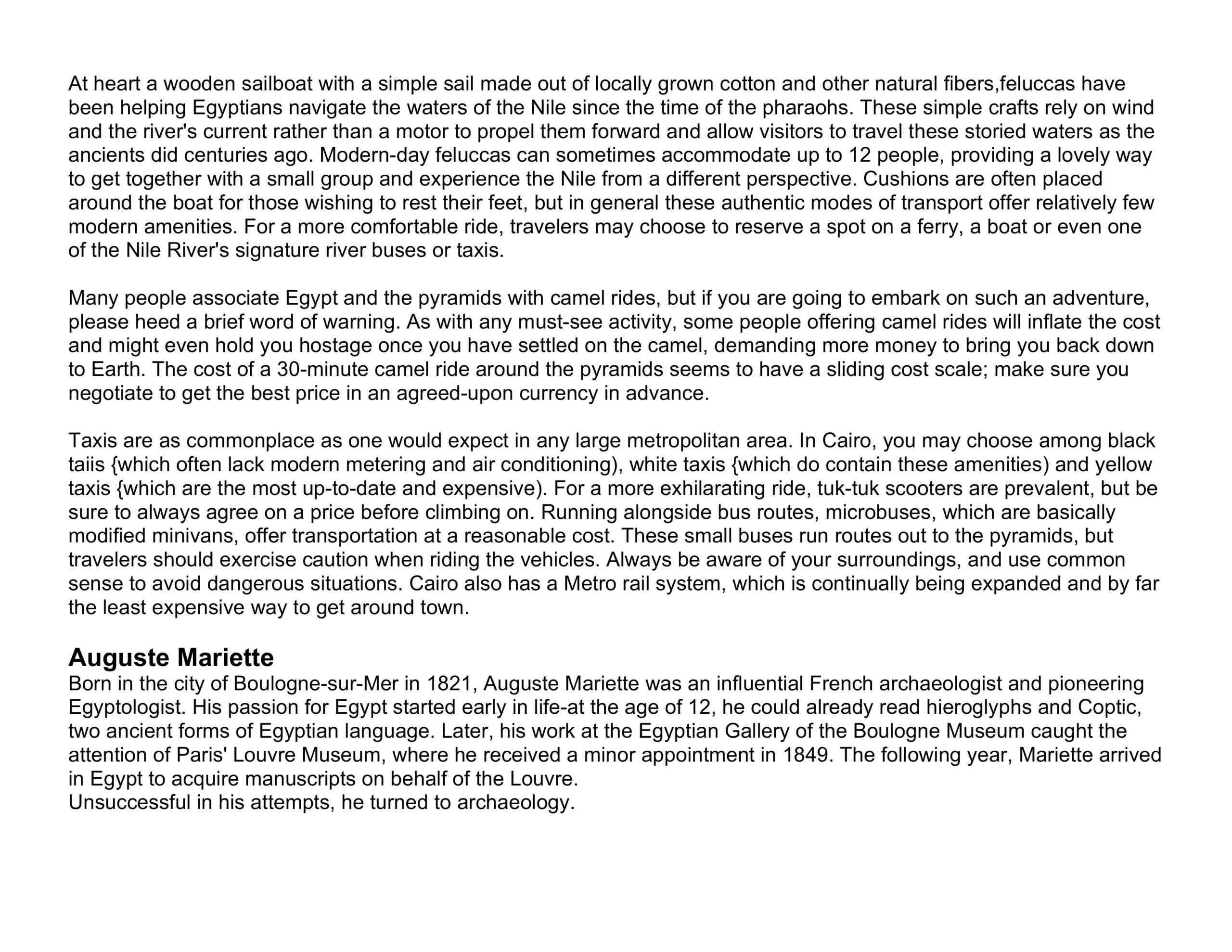 At heart a wooden sailboat with a simple sail made out of locally grown cotton and other natural fibers,feluccas have been helping Egyptians navigate the waters of the Nile since the time of the pharaohs. These simple crafts rely on wind and the river's current rather than a motor to propel them forward and allow visitors to travel these storied waters as the ancients did centuries ago. Modern-day feluccas can sometimes accommodate up to 12 people, providing a lovely way to get together with a small group and experience the Nile from a different perspective. Cushions are often placed around the boat for those wishing to rest their feet, but in general these authentic modes of transport offer relatively few modern amenities. For a more comfortable ride, travelers may choose to reserve a spot on a ferry, a boat or even one of the Nile River's signature river buses or taxis.

Many people associate Egypt and the pyramids with camel rides, but if you are going to embark on such an adventure, please heed a brief word of warning. As with any must-see activity, some people offering camel rides will inflate the cost and might even hold you hostage once you have settled on the camel, demanding more money to bring you back down to Earth. The cost of a 30-minute camel ride around the pyramids seems to have a sliding cost scale; make sure you negotiate to get the best price in an agreed-upon currency in advance.

Taxis are as commonplace as one would expect in any large metropolitan area. In Cairo, you may choose among black taiis {which often lack modern metering and air conditioning), white taxis {which do contain these amenities) and yellow taxis {which are the most up-to-date and expensive). For a more exhilarating ride, tuk-tuk scooters are prevalent, but be sure to always agree on a price before climbing on. Running alongside bus routes, microbuses, which are basically modified minivans, offer transportation at a reasonable cost. These small buses run routes out to the pyramids, but travelers should exercise caution when riding the vehicles. Always be aware of your surroundings, and use common sense to avoid dangerous situations. Cairo also has a Metro rail system, which is continually being expanded and by far the least expensive way to get around town.

Auguste Mariette
Born in the city of Boulogne-sur-Mer in 1821, Auguste Mariette was an influential French archaeologist and pioneering Egyptologist. His passion for Egypt started early in life-at the age of 12, he could already read hieroglyphs and Coptic, two ancient forms of Egyptian language. Later, his work at the Egyptian Gallery of the Boulogne Museum caught the attention of Paris' Louvre Museum, where he received a minor appointment in 1849. The following year, Mariette arrived in Egypt to acquire manuscripts on behalf of the Louvre.
Unsuccessful in his attempts, he turned to archaeology.